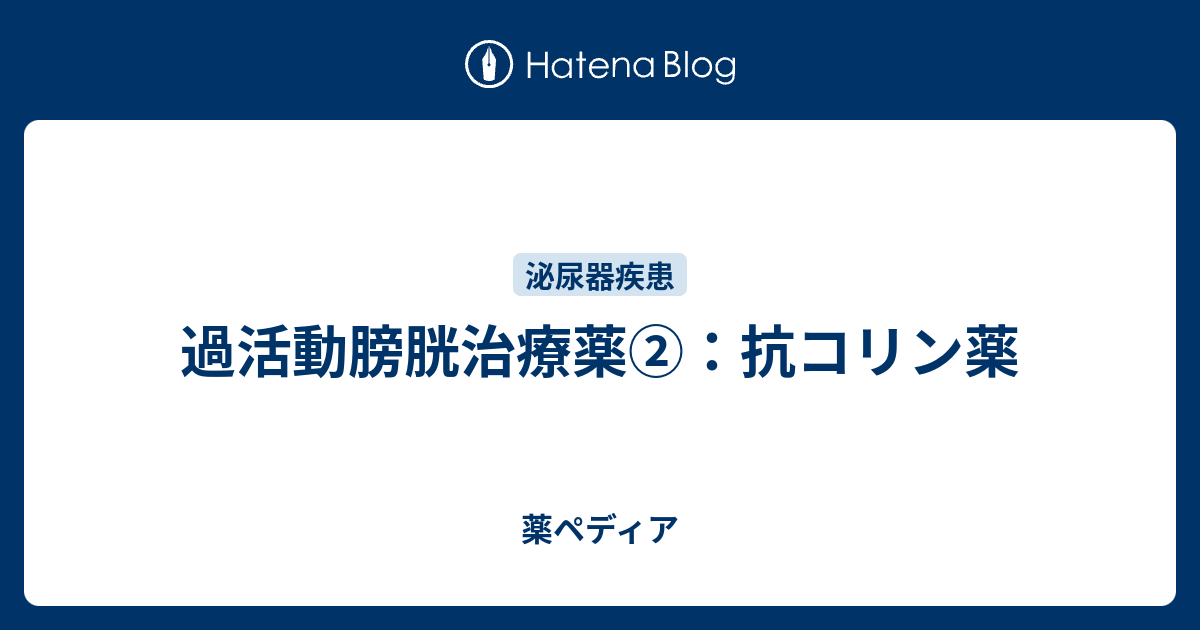 Hatena Blog

泌尿器疾患

過活動膀胱治療薬②：抗コリン薬

薬ペディア